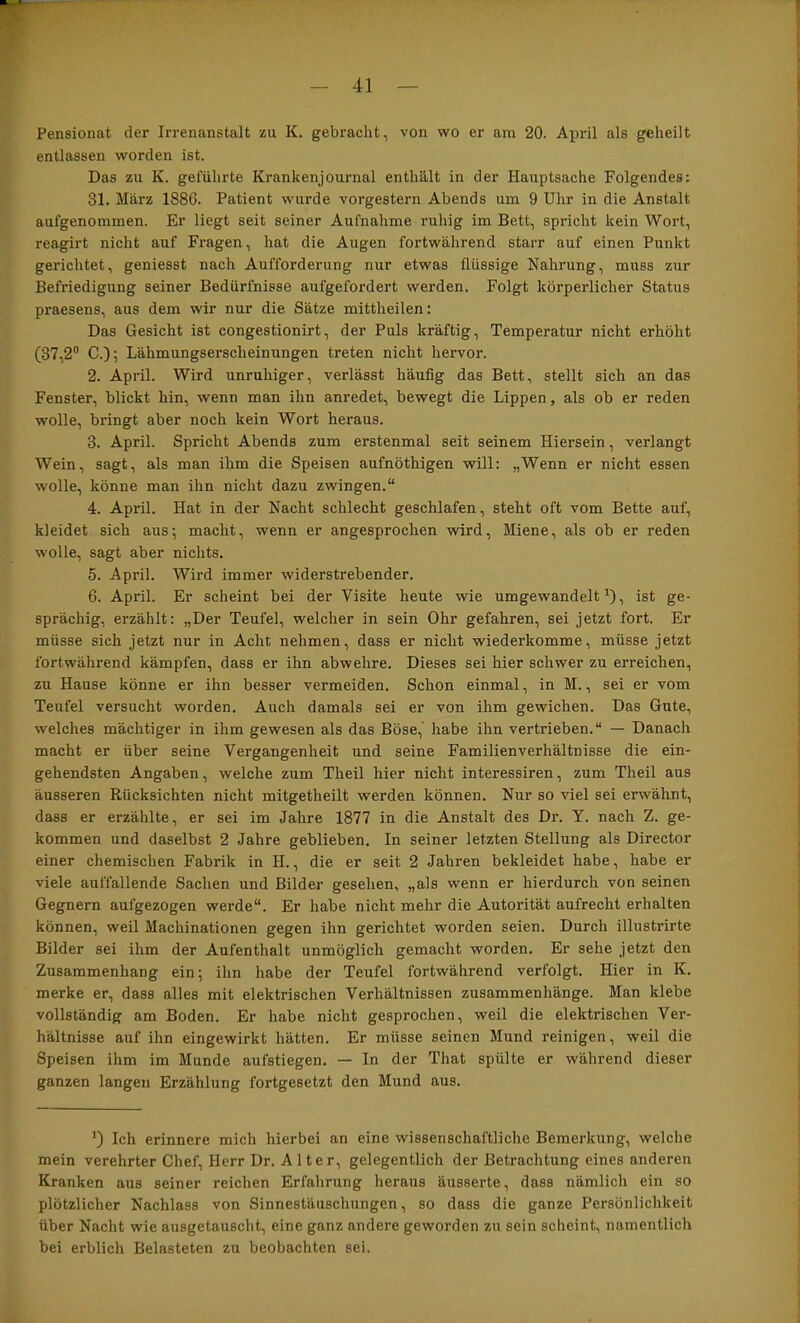 — 41 —

Pensionat der Irrenanstalt zu K. gebracht, von wo er am 20. April als geheilt entlassen worden ist.

Das zu K. geführte Krankenjournal enthält in der Hauptsache Folgendes:

31. März 1886. Patient wurde vorgestern Abends um 9 Uhr in die Anstalt aufgenommen. Er liegt seit seiner Aufnahme ruhig im Bett, spricht kein Wort, reagirt nicht auf Fragen, hat die Augen fortwährend starr auf einen Punkt gerichtet, geniesst nach Aufforderung nur etwas flüssige Nahrung, muss zur Befriedigung seiner Bedürfnisse aufgefordert werden. Folgt körperlicher Status praesens, aus dem wir nur die Sätze mittheilen:

Das Gesicht ist congestionirt, der Puls kräftig, Temperatur nicht erhöht (37,2° C.); Lähmungserscheinungen treten nicht hervor.

2. April. Wird unruhiger, verlässt häufig das Bett, stellt sich an das Fenster, blickt hin, wenn man ihn anredet, bewegt die Lippen, als ob er reden wolle, bringt aber noch kein Wort heraus.

3. April. Spricht Abends zum erstenmal seit seinem Hiersein, verlangt Wein, sagt, als man ihm die Speisen aufnöthigen will: „Wenn er nicht essen wolle, könne man ihn nicht dazu zwingen.“

4. April. Hat in der Nacht schlecht geschlafen, steht oft vom Bette auf, kleidet sich aus; macht, wenn er angesprochen wird, Miene, als ob er reden wolle, sagt aber nichts.

5. April. Wird immer widerstrebender.

6. April. Er scheint bei der Visite heute wie umgewandelt¹), ist gesprächig, erzählt: „Der Teufel, welcher in sein Ohr gefahren, sei jetzt fort. Er müsse sich jetzt nur in Acht nehmen, dass er nicht wiederkomme, müsse jetzt fortwährend kämpfen, dass er ihn abwehre. Dieses sei hier schwer zu erreichen, zu Hause könne er ihn besser vermeiden. Schon einmal, in M., sei er vom Teufel versucht worden. Auch damals sei er von ihm gewichen. Das Gute, welches mächtiger in ihm gewesen als das Böse, habe ihn vertrieben.“ — Danach macht er über seine Vergangenheit und seine Familienverhältnisse die eingehendsten Angaben, welche zum Theil hier nicht interessiren, zum Theil aus äusseren Rücksichten nicht mitgetheilt werden können. Nur so viel sei erwähnt, dass er erzählte, er sei im Jahre 1877 in die Anstalt des Dr. Y. nach Z. gekommen und daselbst 2 Jahre geblieben. In seiner letzten Stellung als Director einer chemischen Fabrik in H., die er seit 2 Jahren bekleidet habe, habe er viele auffallende Sachen und Bilder gesehen, „als wenn er hierdurch von seinen Gegnern aufgezogen werde“. Er habe nicht mehr die Autorität aufrecht erhalten können, weil Machinationen gegen ihn gerichtet worden seien. Durch illustrirte Bilder sei ihm der Aufenthalt unmöglich gemacht worden. Er sehe jetzt den Zusammenhang ein; ihn habe der Teufel fortwährend verfolgt. Hier in K. merke er, dass alles mit elektrischen Verhältnissen zusammenhänge. Man klebe vollständig am Boden. Er habe nicht gesprochen, weil die elektrischen Verhältnisse auf ihn eingewirkt hätten. Er müsse seinen Mund reinigen, weil die Speisen ihm im Munde aufstiegen. — In der That spülte er während dieser ganzen langen Erzählung fortgesetzt den Mund aus.

¹) Ich erinnere mich hierbei an eine wissenschaftliche Bemerkung, welche mein verehrter Chef, Herr Dr. Alter, gelegentlich der Betrachtung eines anderen Kranken aus seiner reichen Erfahrung heraus äusserte, dass nämlich ein so plötzlicher Nachlass von Sinnestäuschungen, so dass die ganze Persönlichkeit über Nacht wie ausgetauscht, eine ganz andere geworden zu sein scheint, namentlich bei erblich Belasteten zu beobachten sei.